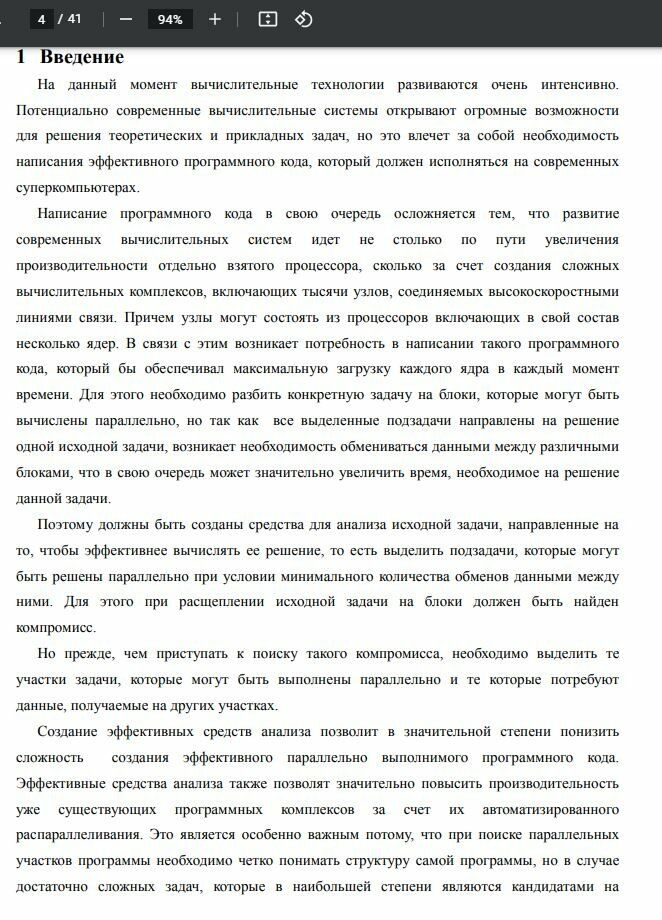 4 / 41 — 94% +

1 Введение

На данный момент вычислительные технологии развиваются очень интенсивно. Потенциально современные вычислительные системы открывают огромные возможности для решения теоретических и прикладных задач, но это влечет за собой необходимость написания эффективного программного кода, который должен исполняться на современных суперкомпьютерах.

Написание программного кода в свою очередь осложняется тем, что развитие современных вычислительных систем идет не столько по пути увеличения производительности отдельно взятого процессора, сколько за счет создания сложных вычислительных комплексов, включающих тысячи узлов, соединяемых высокоскоростными линиями связи. Причем узлы могут состоять из процессоров включающих в свой состав несколько ядер. В связи с этим возникает потребность в написании такого программного кода, который бы обеспечивал максимальную загрузку каждого ядра в каждый момент времени. Для этого необходимо разбить конкретную задачу на блоки, которые могут быть вычислены параллельно, но так как все выделенные подзадачи направлены на решение одной исходной задачи, возникает необходимость обмениваться данными между различными блоками, что в свою очередь может значительно увеличить время, необходимое на решение данной задачи.

Поэтому должны быть созданы средства для анализа исходной задачи, направленные на то, чтобы эффективнее вычислять ее решение, то есть выделить подзадачи, которые могут быть решены параллельно при условии минимального количества обменов данными между ними. Для этого при расщеплении исходной задачи на блоки должен быть найден компромисс.

Но прежде, чем приступать к поиску такого компромисса, необходимо выделить те участки задачи, которые могут быть выполнены параллельно и те которые потребуют данные, получаемые на других участках.

Создание эффективных средств анализа позволит в значительной степени понизить сложность создания эффективного параллельно выполнимого программного кода. Эффективные средства анализа также позволят значительно повысить производительность уже существующих программных комплексов за счет их автоматизированного распараллеливания. Это является особенно важным потому, что при поиске параллельных участков программы необходимо четко понимать структуру самой программы, но в случае достаточно сложных задач, которые в наибольшей степени являются кандидатами на